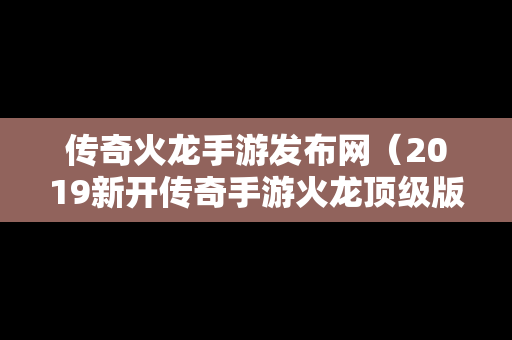 传奇火龙手游发布网（2019新开传奇手游火龙顶级版